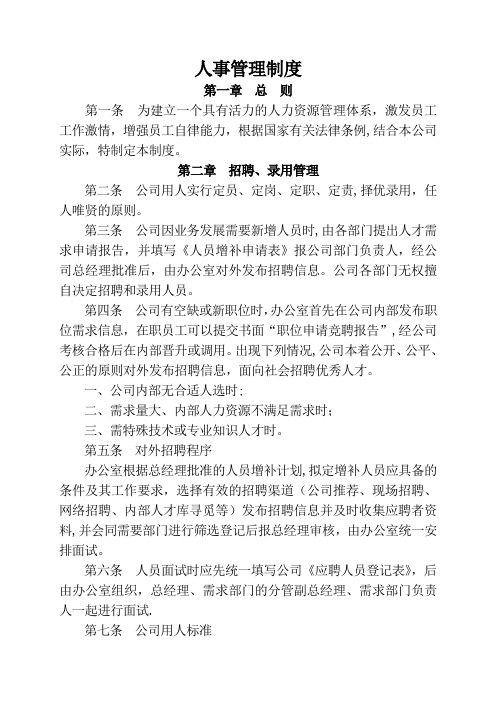 人事管理制度

第一章　总　则

第一条　为建立一个具有活力的人力资源管理体系，激发员工工作激情，增强员工自律能力，根据国家有关法律条例,结合本公司实际，特制定本制度。

第二章　招聘、录用管理

第二条　公司用人实行定员、定岗、定职、定责,择优录用，任人唯贤的原则。

第三条　公司因业务发展需要新增人员时,由各部门提出人才需求申请报告，并填写《人员增补申请表》报公司部门负责人，经公司总经理批准后，由办公室对外发布招聘信息。公司各部门无权擅自决定招聘和录用人员。

第四条　公司有空缺或新职位时,办公室首先在公司内部发布职位需求信息，在职员工可以提交书面“职位申请竞聘报告”,经公司考核合格后在内部晋升或调用。出现下列情况,公司本着公开、公平、公正的原则对外发布招聘信息，面向社会招聘优秀人才。

一、公司内部无合适人选时;

二、需求量大、内部人力资源不满足需求时;

三、需特殊技术或专业知识人才时。

第五条　对外招聘程序

办公室根据总经理批准的人员增补计划,拟定增补人员应具备的条件及其工作要求，选择有效的招聘渠道（公司推荐、现场招聘、网络招聘、内部人才库寻觅等）发布招聘信息并及时收集应聘者资料,并会同需要部门进行筛选登记后报总经理审核，由办公室统一安排面试。

第六条　人员面试时应先统一填写公司《应聘人员登记表》，后由办公室组织，总经理、需求部门的分管副总经理、需求部门负责人一起进行面试.

第七条　公司用人标准